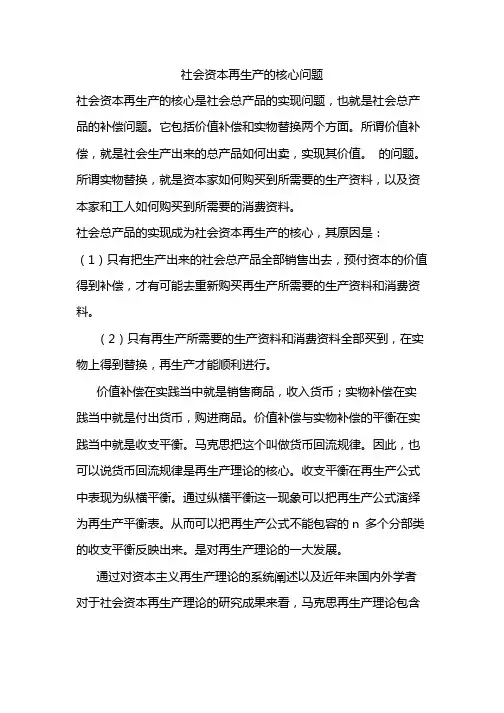 社会资本再生产的核心问题

社会资本再生产的核心是社会总产品的实现问题，也就是社会总产品的补偿问题。它包括价值补偿和实物替换两个方面。所谓价值补偿，就是社会生产出来的总产品如何出卖，实现其价值。 的问题。所谓实物替换，就是资本家如何购买到所需要的生产资料，以及资本家和工人如何购买到所需要的消费资料。

社会总产品的实现成为社会资本再生产的核心，其原因是：

（1）只有把生产出来的社会总产品全部销售出去，预付资本的价值得到补偿，才有可能去重新购买再生产所需要的生产资料和消费资料。

（2）只有再生产所需要的生产资料和消费资料全部买到，在实物上得到替换，再生产才能顺利进行。

价值补偿在实践当中就是销售商品，收入货币；实物补偿在实践当中就是付出货币，购进商品。价值补偿与实物补偿的平衡在实践当中就是收支平衡。马克思把这个叫做货币回流规律。因此，也可以说货币回流规律是再生产理论的核心。收支平衡在再生产公式中表现为纵横平衡。通过纵横平衡这一现象可以把再生产公式演绎为再生产平衡表。从而可以把再生产公式不能包容的 n 多个分部类的收支平衡反映出来。是对再生产理论的一大发展。

通过对资本主义再生产理论的系统阐述以及近年来国内外学者对于社会资本再生产理论的研究成果来看，马克思再生产理论包含